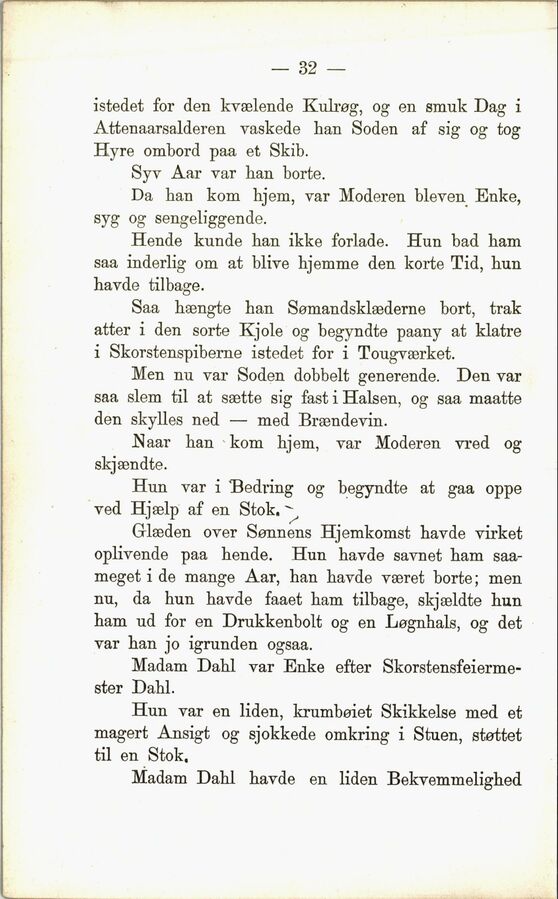 — 32 —

istedet for den kvælende Kulrøg, og en smuk Dag i Attenaarsalderen vaskede han Soden af sig og tog Hyre ombord paa et Skib.

Syv Aar var han borte.

Da han kom hjem, var Moderen bleven Enke, syg og sengeliggende.

Hende kunde han ikke forlade. Hun bad ham saa inderlig om at blive hjemme den korte Tid, hun havde tilbage.

Saa hængte han Sømandsklæderne bort, trak atter i den sorte Kjole og begyndte paany at klatre i Skorstenspiberne istedet for i Tougværket.

Men nu var Soden dobbelt generende. Den var saa slem til at sætte sig fast i Halsen, og saa maatte den skylles ned — med Brændevin.

Naar han kom hjem, var Moderen vred og skjændte.

Hun var i Bedring og begyndte at gaa oppe ved Hjælp af en Stok.

Glæden over Sønnens Hjemkomst havde virket oplivende paa hende. Hun havde savnet ham saameget i de mange Aar, han havde været borte; men nu, da hun havde faaet ham tilbage, skjældte hun ham ud for en Drukkenbolt og en Løgnhals, og det var han jo igrunden ogsaa.

Madam Dahl var Enke efter Skorstensfeiermester Dahl.

Hun var en liden, krumbøiet Skikkelse med et magert Ansigt og sjokkede omkring i Stuen, støttet til en Stok.

Madam Dahl havde en liden Bekvemmelighed